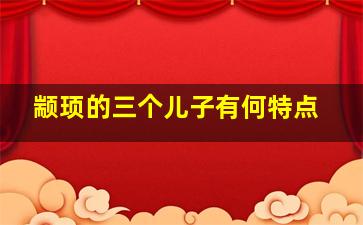 颛顼的三个儿子有何特点